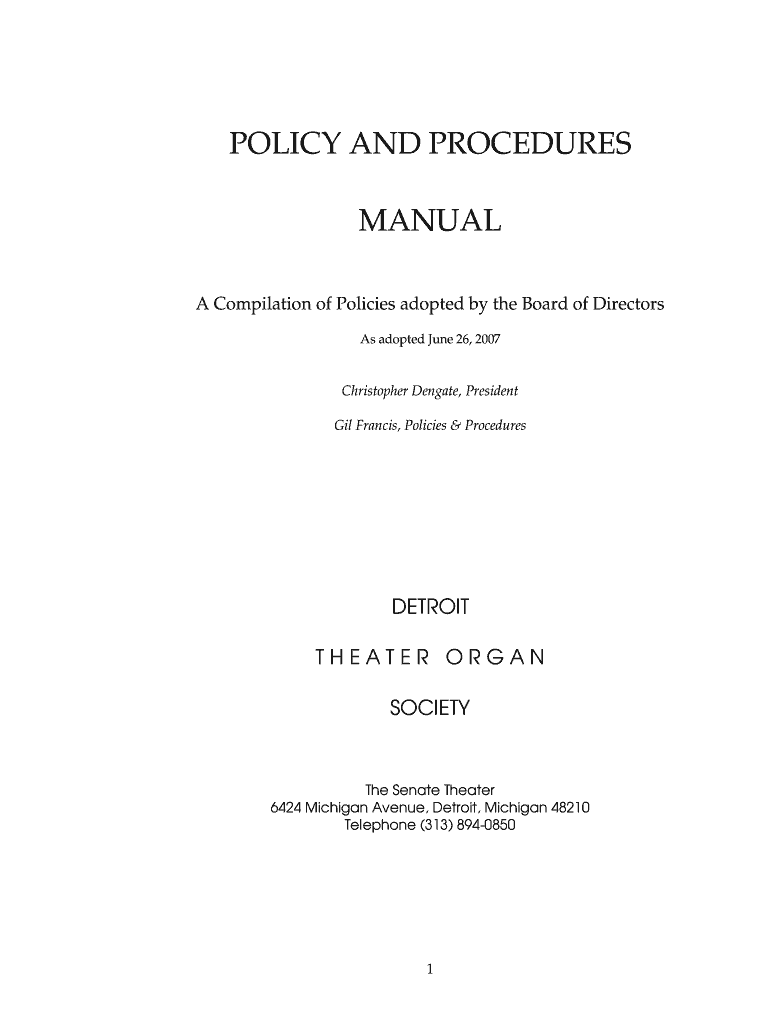 POLICY AND PROCEDURES

MANUAL

A Compilation of Policies adopted by the Board of Directors

As adopted June 26, 2007

Christopher Dengate, President

Gil Francis, Policies & Procedures

DETROIT

THEATER ORGAN

SOCIETY

The Senate Theater
6424 Michigan Avenue, Detroit, Michigan 48210
Telephone (313) 894-0850

1